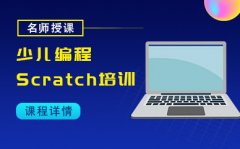 名师授课

少儿编程

Scratch培训

课程详情